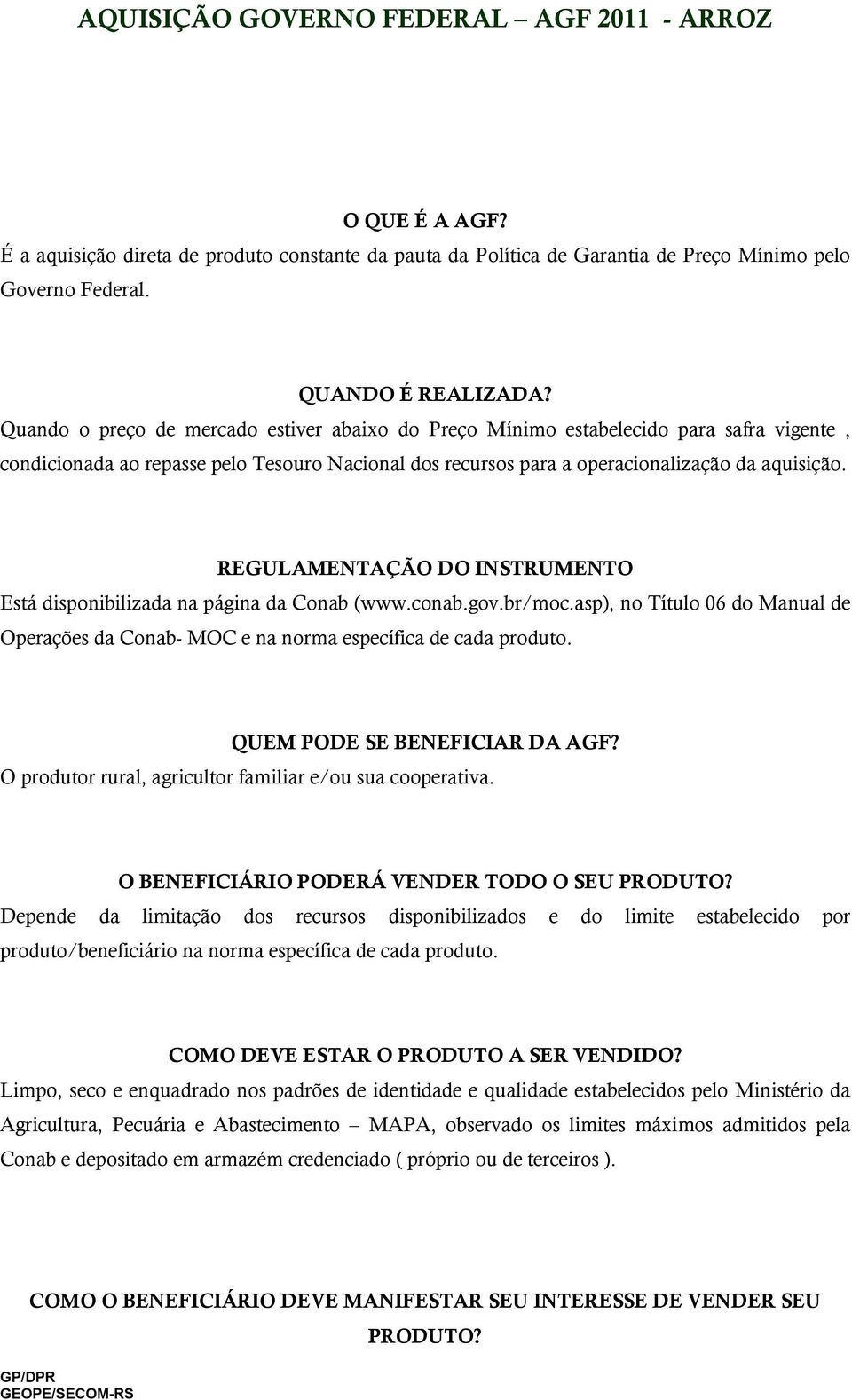 AQUISIÇÃO GOVERNO FEDERAL – AGF 2011 - ARROZ

O QUE É A AGF?
É a aquisição direta de produto constante da pauta da Política de Garantia de Preço Mínimo pelo Governo Federal.

QUANDO É REALIZADA?
Quando o preço de mercado estiver abaixo do Preço Mínimo estabelecido para safra vigente , condicionada ao repasse pelo Tesouro Nacional dos recursos para a operacionalização da aquisição.

REGULAMENTAÇÃO DO INSTRUMENTO
Está disponibilizada na página da Conab (www.conab.gov.br/moc.asp), no Título 06 do Manual de Operações da Conab- MOC e na norma específica de cada produto.

QUEM PODE SE BENEFICIAR DA AGF?
O produtor rural, agricultor familiar e/ou sua cooperativa.

O BENEFICIÁRIO PODERÁ VENDER TODO O SEU PRODUTO?
Depende da limitação dos recursos disponibilizados e do limite estabelecido por produto/beneficiário na norma específica de cada produto.

COMO DEVE ESTAR O PRODUTO A SER VENDIDO?
Limpo, seco e enquadrado nos padrões de identidade e qualidade estabelecidos pelo Ministério da Agricultura, Pecuária e Abastecimento – MAPA, observado os limites máximos admitidos pela Conab e depositado em armazém credenciado ( próprio ou de terceiros ).

COMO O BENEFICIÁRIO DEVE MANIFESTAR SEU INTERESSE DE VENDER SEU PRODUTO?

GP/DPR
GEOPE/SECOM-RS